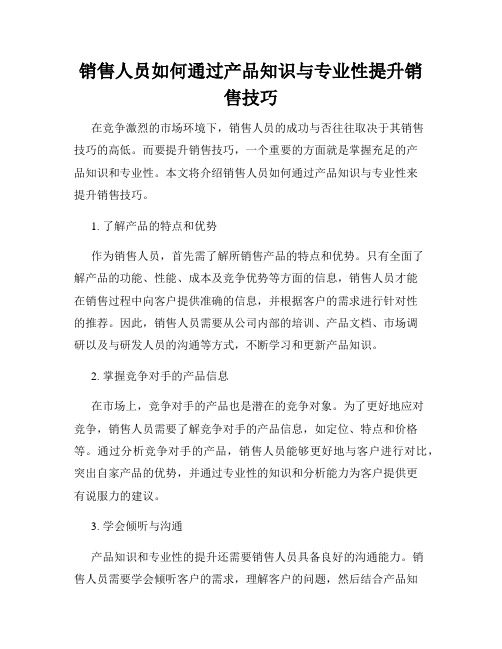 销售人员如何通过产品知识与专业性提升销售技巧

在竞争激烈的市场环境下，销售人员的成功与否往往取决于其销售技巧的高低。而要提升销售技巧，一个重要的方面就是掌握充足的产品知识和专业性。本文将介绍销售人员如何通过产品知识与专业性来提升销售技巧。

1. 了解产品的特点和优势

作为销售人员，首先需了解所销售产品的特点和优势。只有全面了解产品的功能、性能、成本及竞争优势等方面的信息，销售人员才能在销售过程中向客户提供准确的信息，并根据客户的需求进行针对性的推荐。因此，销售人员需要从公司内部的培训、产品文档、市场调研以及与研发人员的沟通等方式，不断学习和更新产品知识。

2. 掌握竞争对手的产品信息

在市场上，竞争对手的产品也是潜在的竞争对象。为了更好地应对竞争，销售人员需要了解竞争对手的产品信息，如定位、特点和价格等。通过分析竞争对手的产品，销售人员能够更好地与客户进行对比，突出自家产品的优势，并通过专业性的知识和分析能力为客户提供更有说服力的建议。

3. 学会倾听与沟通

产品知识和专业性的提升还需要销售人员具备良好的沟通能力。销售人员需要学会倾听客户的需求，理解客户的问题，然后结合产品知